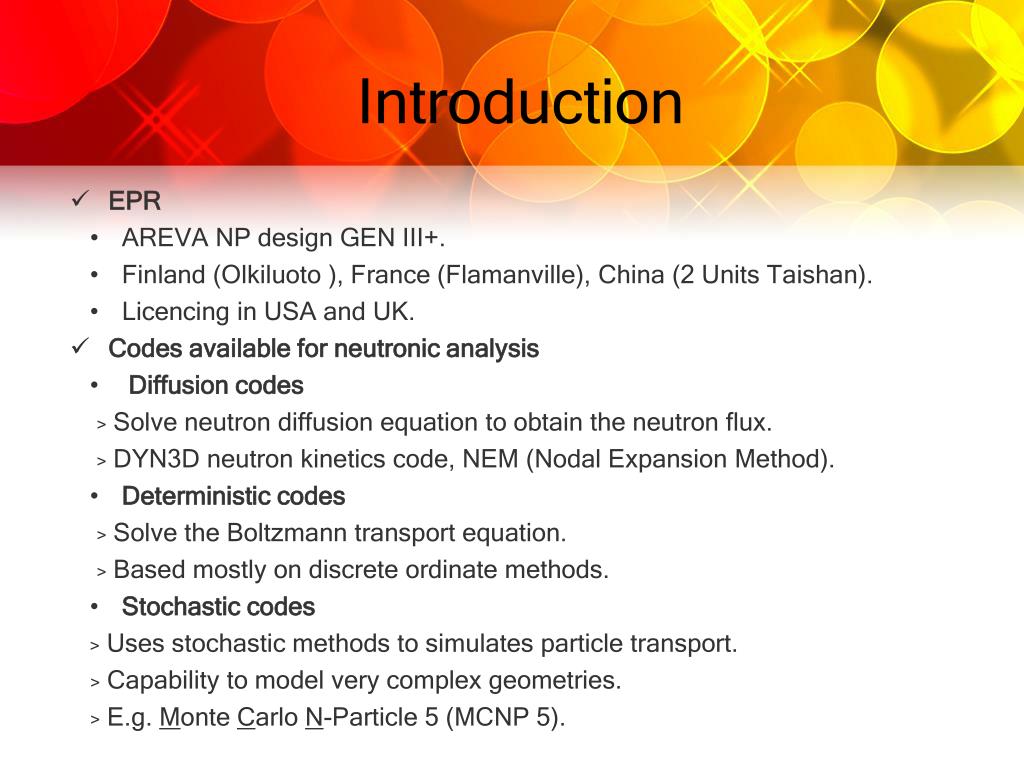 Introduction

✓ EPR
• AREVA NP design GEN III+.
• Finland (Olkiluoto ), France (Flamanville), China (2 Units Taishan).
• Licencing in USA and UK.
✓ Codes available for neutronic analysis
• Diffusion codes
> Solve neutron diffusion equation to obtain the neutron flux.
> DYN3D neutron kinetics code, NEM (Nodal Expansion Method).
• Deterministic codes
> Solve the Boltzmann transport equation.
> Based mostly on discrete ordinate methods.
• Stochastic codes
> Uses stochastic methods to simulates particle transport.
> Capability to model very complex geometries.
> E.g. Monte Carlo N-Particle 5 (MCNP 5).